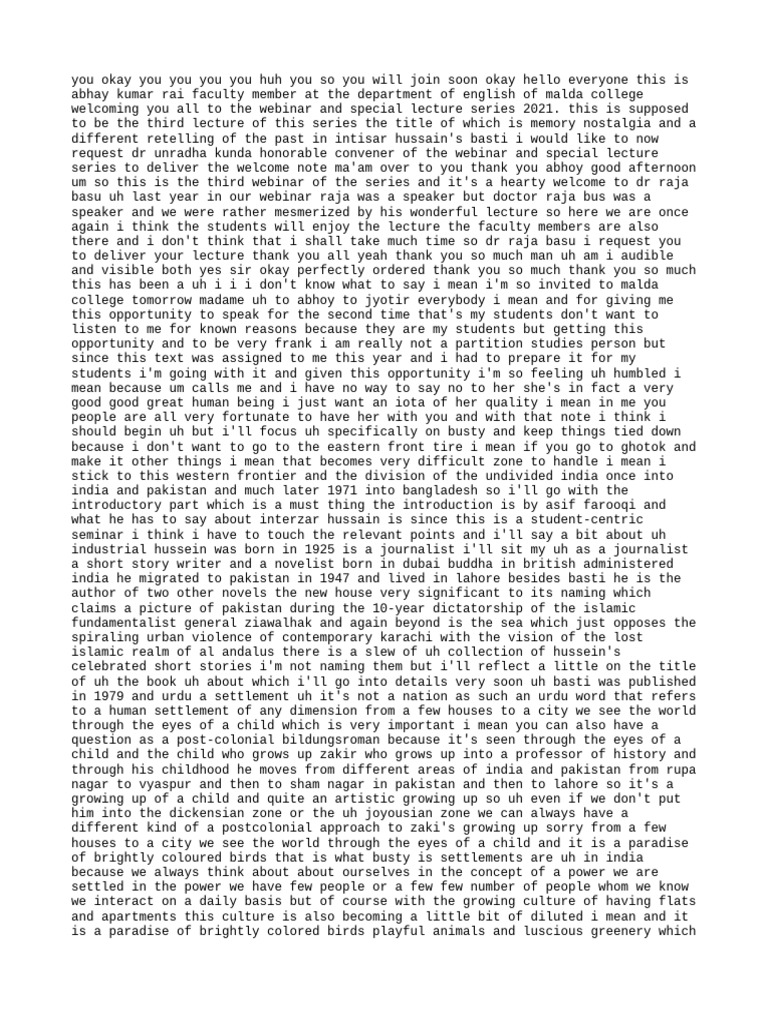 you okay you you you you huh you so you will join soon okay hello everyone this is abhay kumar rai faculty member at the department of english of malda college welcoming you all to the webinar and special lecture series 2021. this is supposed to be the third lecture of this series the title of which is memory nostalgia and a different retelling of the past in intisar hussain's basti i would like to now request dr unradha kunda honorable convener of the webinar and special lecture series to deliver the welcome note ma'am over to you thank you abhoy good afternoon um so this is the third webinar of the series and it's a hearty welcome to dr raja basu uh last year in our webinar raja was a speaker but doctor raja bus was a speaker and we were rather mesmerized by his wonderful lecture so here we are once again i think the students will enjoy the lecture the faculty members are also there and i don't think that i shall take much time so dr raja basu i request you to deliver your lecture thank you all yeah thank you so much man uh am i audible and visible both yes sir okay perfectly ordered thank you so much thank you so much this has been a uh i i i don't know what to say i mean i'm so invited to malda college tomorrow madame uh to abhoy to jyotir everybody i mean and for giving me this opportunity to speak for the second time that's my students don't want to listen to me for known reasons because they are my students but getting this opportunity and to be very frank i am really not a partition studies person but since this text was assigned to me this year and i had to prepare it for my students i'm going with it and given this opportunity i'm so feeling uh humbled i mean because um calls me and i have no way to say no to her she's in fact a very good good great human being i just want an iota of her quality i mean in me you people are all very fortunate to have her with you and with that note i think i should begin uh but i'll focus uh specifically on busty and keep things tied down because i don't want to go to the eastern front tire i mean if you go to ghotok and make it other things i mean that becomes very difficult zone to handle i mean i stick to this western frontier and the division of the undivided india once into india and pakistan and much later 1971 into bangladesh so i'll go with the introductory part which is a must thing the introduction is by asif farooqi and what he has to say about interzar hussain is since this is a student-centric seminar i think i have to touch the relevant points and i'll say a bit about uh industrial hussein was born in 1925 is a journalist i'll sit my uh as a journalist a short story writer and a novelist born in dubai buddha in british administered india he migrated to pakistan in 1947 and lived in lahore besides basti he is the author of two other novels the new house very significant to its naming which claims a picture of pakistan during the 10-year dictatorship of the islamic fundamentalist general ziawalhak and again beyond is the sea which just opposes the spiraling urban violence of contemporary karachi with the vision of the lost islamic realm of al andalus there is a slew of uh collection of hussein's celebrated short stories i'm not naming them but i'll reflect a little on the title of uh the book uh about which i'll go into details very soon uh basti was published in 1979 and urdu a settlement uh it's not a nation as such an urdu word that refers to a human settlement of any dimension from a few houses to a city we see the world through the eyes of a child which is very important i mean you can also have a question as a post-colonial bildungsroman because it's seen through the eyes of a child and the child who grows up zakir who grows up into a professor of history and through his childhood he moves from different areas of india and pakistan from rupa nagar to vyaspur and then to sham nagar in pakistan and then to lahore so it's a growing up of a child and quite an artistic growing up so uh even if we don't put him into the dickensian zone or the uh joyousian zone we can always have a different kind of a postcolonial approach to zaki's growing up sorry from a few houses to a city we see the world through the eyes of a child and it is a paradise of brightly coloured birds that is what busty is settlements are uh in india because we always think about about ourselves in the concept of a power we are settled in the power we have few people or a few few number of people whom we know we interact on a daily basis but of course with the growing culture of having flats and apartments this culture is also becoming a little bit of diluted i mean and it is a paradise of brightly colored birds playful animals and luscious greenery which